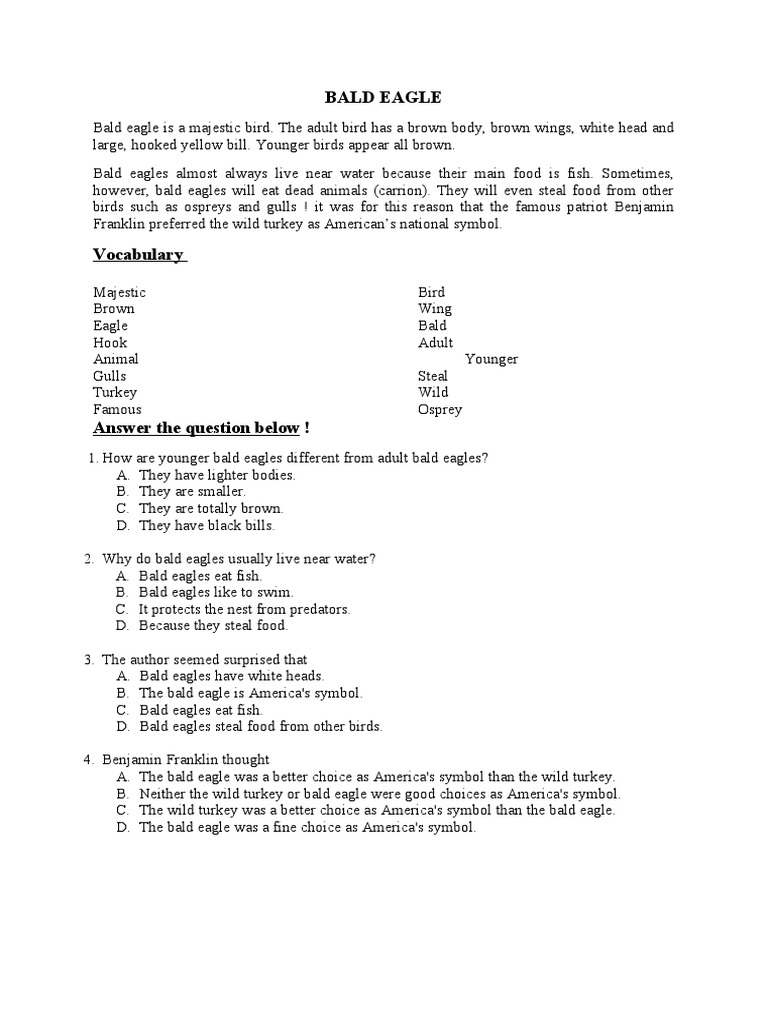 BALD EAGLE

Bald eagle is a majestic bird. The adult bird has a brown body, brown wings, white head and large, hooked yellow bill. Younger birds appear all brown.

Bald eagles almost always live near water because their main food is fish. Sometimes, however, bald eagles will eat dead animals (carrion). They will even steal food from other birds such as ospreys and gulls ! it was for this reason that the famous patriot Benjamin Franklin preferred the wild turkey as American's national symbol.

Vocabulary

Majestic
Brown
Eagle
Hook
Animal
Gulls
Turkey
Famous

Bird
Wing
Bald
Adult
Younger
Steal
Wild
Osprey

Answer the question below !

1. How are younger bald eagles different from adult bald eagles?
A. They have lighter bodies.
B. They are smaller.
C. They are totally brown.
D. They have black bills.

2. Why do bald eagles usually live near water?
A. Bald eagles eat fish.
B. Bald eagles like to swim.
C. It protects the nest from predators.
D. Because they steal food.

3. The author seemed surprised that
A. Bald eagles have white heads.
B. The bald eagle is America's symbol.
C. Bald eagles eat fish.
D. Bald eagles steal food from other birds.

4. Benjamin Franklin thought
A. The bald eagle was a better choice as America's symbol than the wild turkey.
B. Neither the wild turkey or bald eagle were good choices as America's symbol.
C. The wild turkey was a better choice as America's symbol than the bald eagle.
D. The bald eagle was a fine choice as America's symbol.